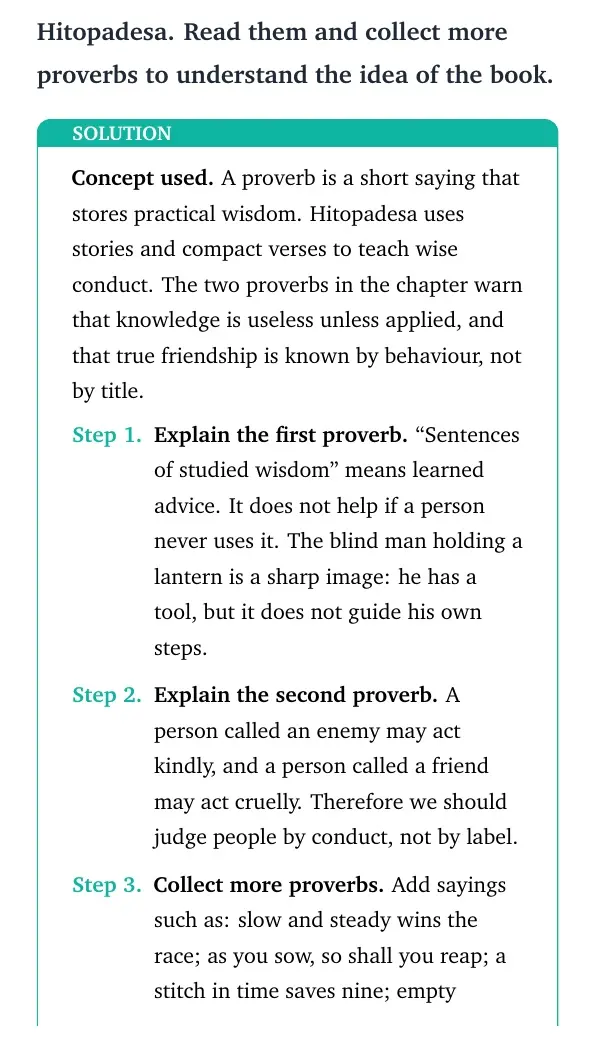 Hitopadesa. Read them and collect more proverbs to understand the idea of the book.

SOLUTION

Concept used. A proverb is a short saying that stores practical wisdom. Hitopadesa uses stories and compact verses to teach wise conduct. The two proverbs in the chapter warn that knowledge is useless unless applied, and that true friendship is known by behaviour, not by title.

Step 1. Explain the first proverb. "Sentences of studied wisdom" means learned advice. It does not help if a person never uses it. The blind man holding a lantern is a sharp image: he has a tool, but it does not guide his own steps.

Step 2. Explain the second proverb. A person called an enemy may act kindly, and a person called a friend may act cruelly. Therefore we should judge people by conduct, not by label.

Step 3. Collect more proverbs. Add sayings such as: slow and steady wins the race; as you sow, so shall you reap; a stitch in time saves nine; empty